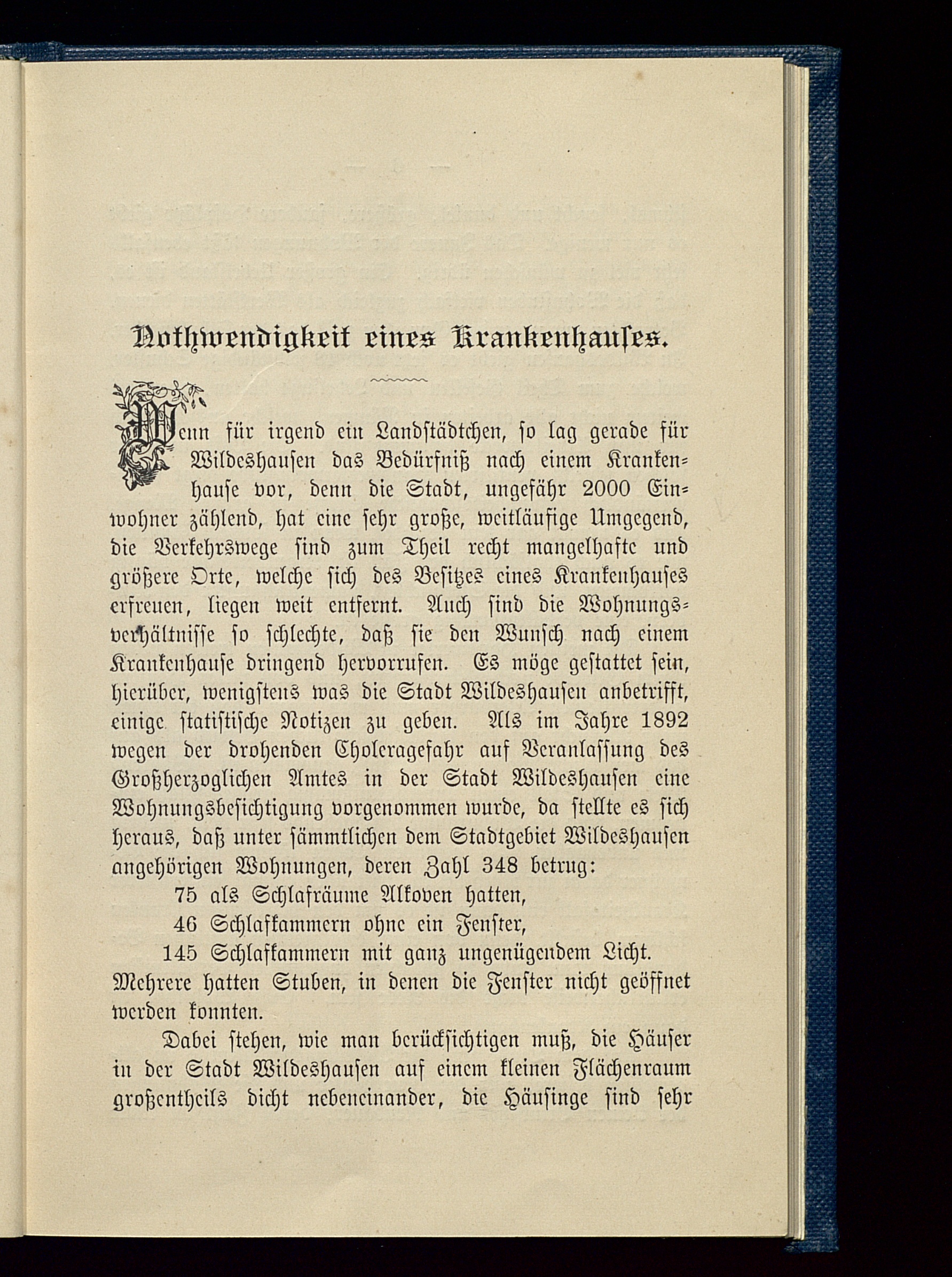 Nothwendigkeit eines Krankenhauses.

Wenn für irgend ein Landstädtchen, so lag gerade für Wildeshausen das Bedürfniß nach einem Krankenhause vor, denn die Stadt, ungefähr 2000 Einwohner zählend, hat eine sehr große, weitläufige Umgegend, die Verkehrswege sind zum Theil recht mangelhafte und größere Orte, welche sich des Besitzes eines Krankenhauses erfreuen, liegen weit entfernt. Auch sind die Wohnungsverhältnisse so schlechte, daß sie den Wunsch nach einem Krankenhause dringend hervorrufen. Es möge gestattet sein, hierüber, wenigstens was die Stadt Wildeshausen anbetrifft, einige statistische Notizen zu geben. Als im Jahre 1892 wegen der drohenden Choleragefahr auf Veranlassung des Großherzoglichen Amtes in der Stadt Wildeshausen eine Wohnungsbesichtigung vorgenommen wurde, da stellte es sich heraus, daß unter sämmtlichen dem Stadtgebiet Wildeshausen angehörigen Wohnungen, deren Zahl 348 betrug:

75 als Schlafräume Alkoven hatten,

46 Schlafkammern ohne ein Fenster,

145 Schlafkammern mit ganz ungenügendem Licht.

Mehrere hatten Stuben, in denen die Fenster nicht geöffnet werden konnten.

Dabei stehen, wie man berücksichtigen muß, die Häuser in der Stadt Wildeshausen auf einem kleinen Flächenraum großentheils dicht nebeneinander, die Häusinge sind sehr